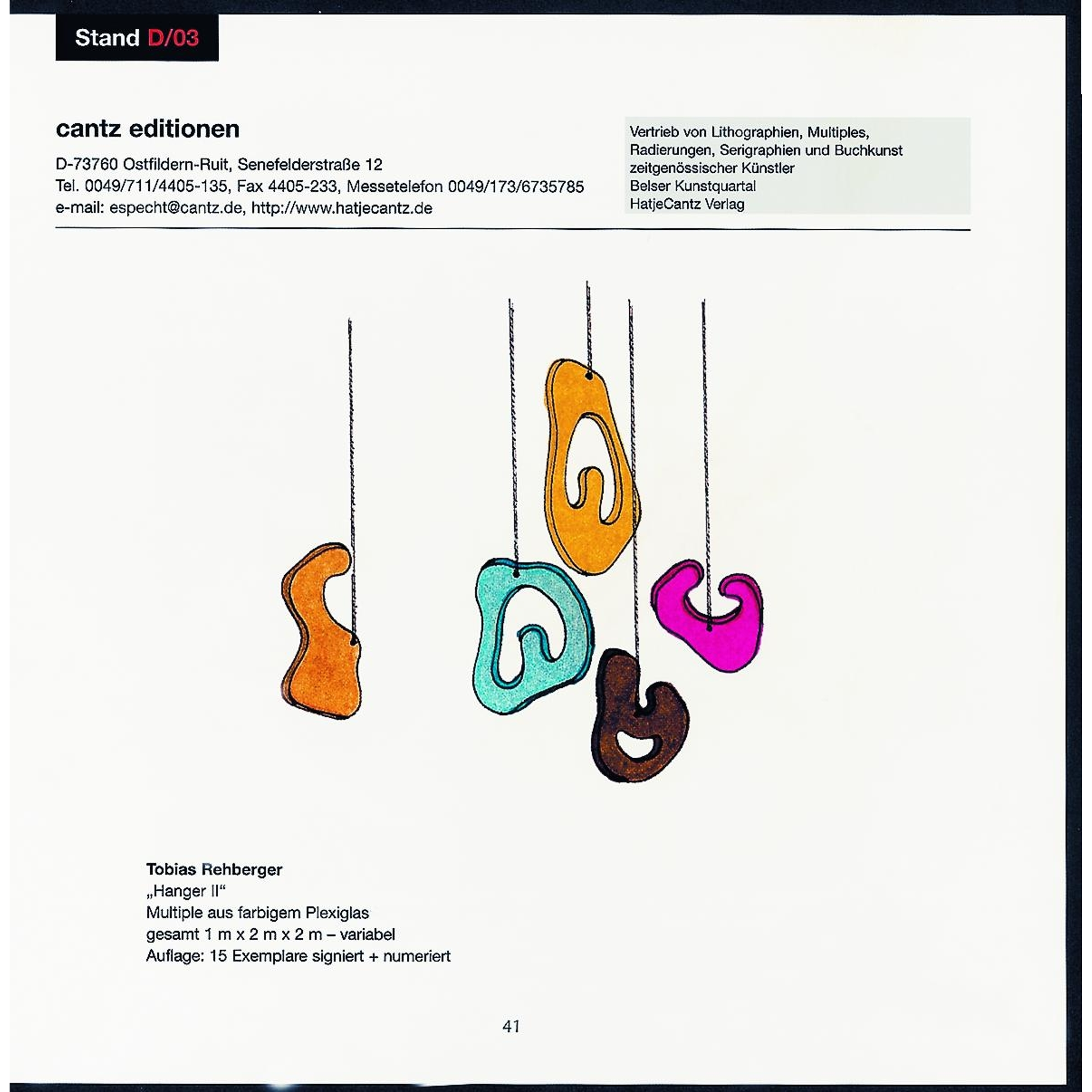 Stand D/03

cantz editionen

D-73760 Ostfildern-Ruit, Senefelderstraße 12
Tel. 0049/711/4405-135, Fax 4405-233, Messetelefon 0049/173/6735785
e-mail: especht@cantz.de, http://www.hatjecantz.de

Vertrieb von Lithographien, Multiples, Radierungen, Serigraphien und Buchkunst zeitgenössischer Künstler
Belser Kunstquartal
HatjeCantz Verlag

Tobias Rehberger
„Hanger II“
Multiple aus farbigem Plexiglas
gesamt 1 m x 2 m x 2 m – variabel
Auflage: 15 Exemplare signiert + numeriert

41